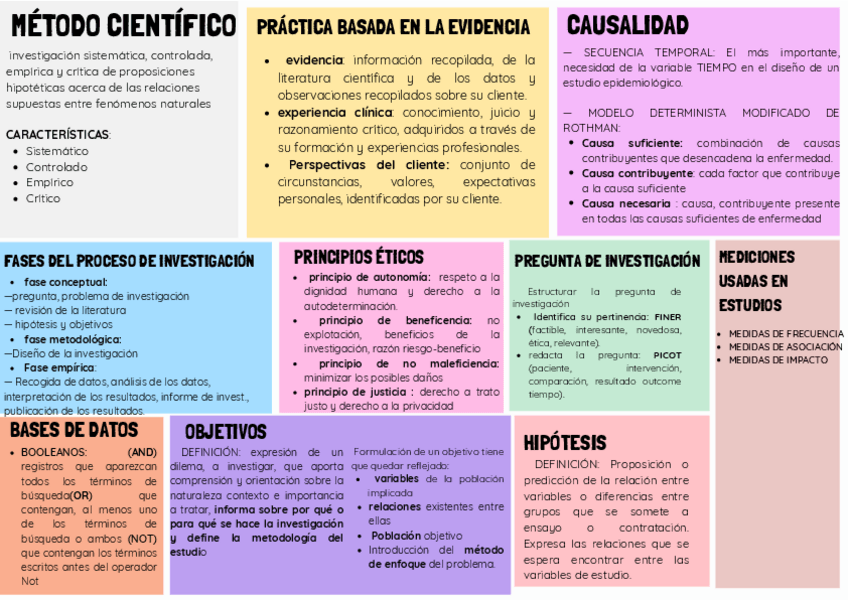 MÉTODO CIENTÍFICO

investigación sistemática, controlada, empírica y crítica de proposiciones hipotéticas acerca de las relaciones supuestas entre fenómenos naturales

CARACTERÍSTICAS:
- Sistemático
- Controlado
- Empírico
- Crítico

PRÁCTICA BASADA EN LA EVIDENCIA

- evidencia: información recopilada, de la literatura científica y de los datos y observaciones recopilados sobre su cliente.
- experiencia clínica: conocimiento, juicio y razonamiento crítico, adquiridos a través de su formación y experiencias profesionales.
- Perspectivas del cliente: conjunto de circunstancias, valores, expectativas personales, identificadas por su cliente.

CAUSALIDAD

— SECUENCIA TEMPORAL: El más importante, necesidad de la variable TIEMPO en el diseño de un estudio epidemiológico.

— MODELO DETERMINISTA MODIFICADO DE ROTHMAN:
- Causa suficiente: combinación de causas contribuyentes que desencadena la enfermedad.
- Causa contribuyente: cada factor que contribuye a la causa suficiente
- Causa necesaria : causa, contribuyente presente en todas las causas suficientes de enfermedad

FASES DEL PROCESO DE INVESTIGACIÓN

- fase conceptual:
—pregunta, problema de investigación
— revisión de la literatura
— hipótesis y objetivos
- fase metodológica:
—Diseño de la investigación
- Fase empírica:
— Recogida de datos, análisis de los datos, interpretación de los resultados, informe de invest., publicación de los resultados.

PRINCIPIOS ÉTICOS

- principio de autonomía: respeto a la dignidad humana y derecho a la autodeterminación.
- principio de beneficencia: no explotación, beneficios de la investigación, razón riesgo-beneficio
- principio de no maleficiencia: minimizar los posibles daños
- principio de justicia : derecho a trato justo y derecho a la privacidad

PREGUNTA DE INVESTIGACIÓN

Estructurar la pregunta de investigación
- Identifica su pertinencia: FINER (factible, interesante, novedosa, ética, relevante).
- redacta la pregunta: PICOT (paciente, intervención, comparación, resultado outcome tiempo).

MEDICIONES USADAS EN ESTUDIOS

- MEDIDAS DE FRECUENCIA
- MEDIDAS DE ASOCIACIÓN
- MEDIDAS DE IMPACTO

BASES DE DATOS

- BOOLEANOS: (AND) registros que aparezcan todos los términos de búsqueda(OR) que contengan, al menos uno de los términos de búsqueda o ambos (NOT) que contengan los términos escritos antes del operador Not

OBJETIVOS

DEFINICIÓN: expresión de un dilema, a investigar, que aporta comprensión y orientación sobre la naturaleza contexto e importancia a tratar, informa sobre por qué o para qué se hace la investigación y define la metodología del estudio

Formulación de un objetivo tiene que quedar reflejado:
- variables de la población implicada
- relaciones existentes entre ellas
- Población objetivo
- Introducción del método de enfoque del problema.

HIPÓTESIS

DEFINICIÓN: Proposición o predicción de la relación entre variables o diferencias entre grupos que se somete a ensayo o contratación. Expresa las relaciones que se espera encontrar entre las variables de estudio.